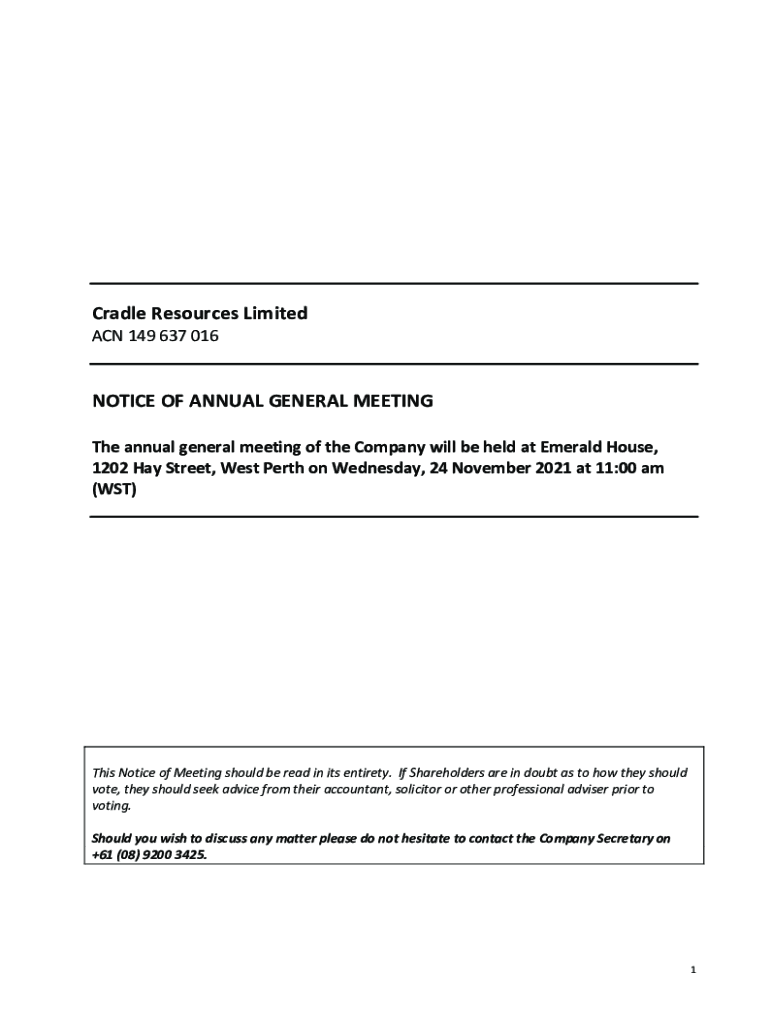 Cradle Resources Limited
ACN 149 637 016

NOTICE OF ANNUAL GENERAL MEETING

The annual general meeting of the Company will be held at Emerald House, 1202 Hay Street, West Perth on Wednesday, 24 November 2021 at 11:00 am (WST)

This Notice of Meeting should be read in its entirety. If Shareholders are in doubt as to how they should vote, they should seek advice from their accountant, solicitor or other professional adviser prior to voting.

Should you wish to discuss any matter please do not hesitate to contact the Company Secretary on +61 (08) 9200 3425.

1